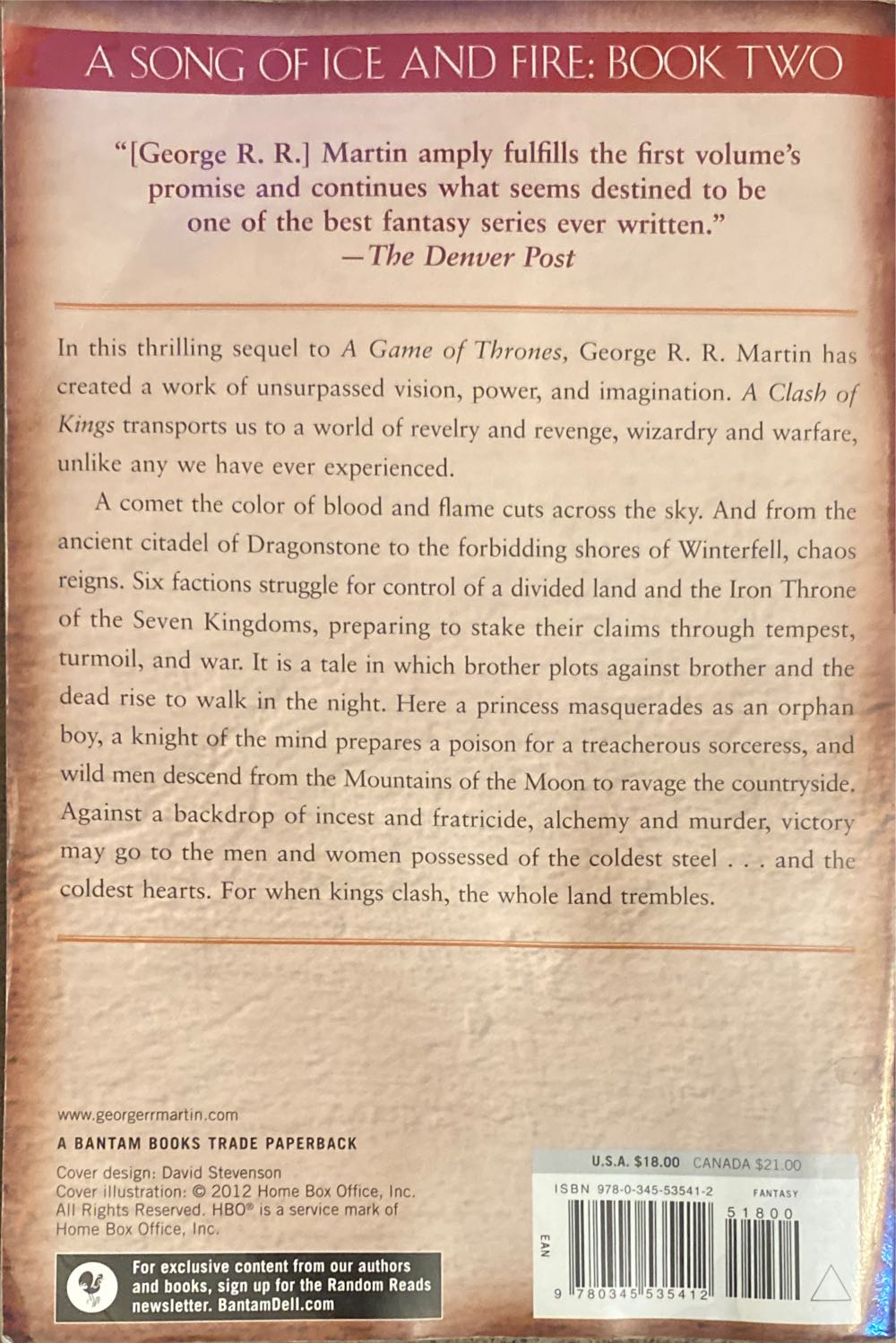 A SONG OF ICE AND FIRE: BOOK TWO

"[George R. R.] Martin amply fulfills the first volume's promise and continues what seems destined to be one of the best fantasy series ever written."
—The Denver Post

In this thrilling sequel to A Game of Thrones, George R. R. Martin has created a work of unsurpassed vision, power, and imagination. A Clash of Kings transports us to a world of revelry and revenge, wizardry and warfare, unlike any we have ever experienced.

A comet the color of blood and flame cuts across the sky. And from the ancient citadel of Dragonstone to the forbidding shores of Winterfell, chaos reigns. Six factions struggle for control of a divided land and the Iron Throne of the Seven Kingdoms, preparing to stake their claims through tempest, turmoil, and war. It is a tale in which brother plots against brother and the dead rise to walk in the night. Here a princess masquerades as an orphan boy, a knight of the mind prepares a poison for a treacherous sorceress, and wild men descend from the Mountains of the Moon to ravage the countryside. Against a backdrop of incest and fratricide, alchemy and murder, victory may go to the men and women possessed of the coldest steel . . . and the coldest hearts. For when kings clash, the whole land trembles.

www.georgerrmartin.com

A BANTAM BOOKS TRADE PAPERBACK

Cover design: David Stevenson
Cover illustration: © 2012 Home Box Office, Inc. All Rights Reserved. HBO® is a service mark of Home Box Office, Inc.

For exclusive content from our authors and books, sign up for the Random Reads newsletter. BantamDell.com

U.S.A. $18.00 CANADA $21.00
ISBN 978-0-345-53541-2 FANTASY
EAN
51800
9 780345 535412